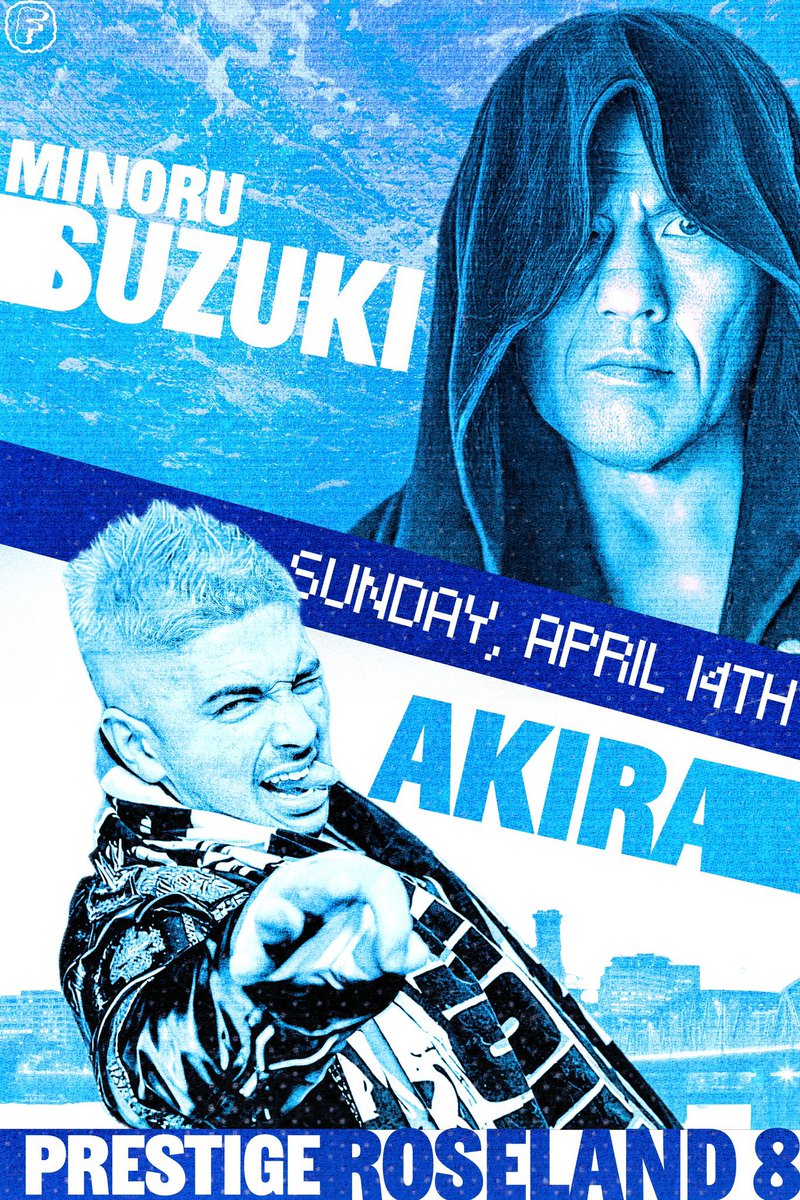 MINORU
SUZUKI

SUNDAY, APRIL 14TH

AKIRA

PRESTIGE ROSELAND 8